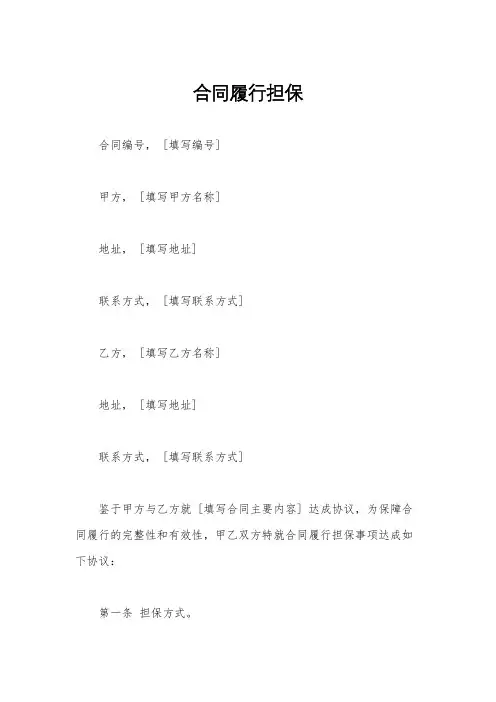 合同履行担保

合同编号，［填写编号］

甲方，［填写甲方名称］

地址，［填写地址］

联系方式，［填写联系方式］

乙方，［填写乙方名称］

地址，［填写地址］

联系方式，［填写联系方式］

鉴于甲方与乙方就［填写合同主要内容］达成协议，为保障合同履行的完整性和有效性，甲乙双方特就合同履行担保事项达成如下协议：

第一条 担保方式。